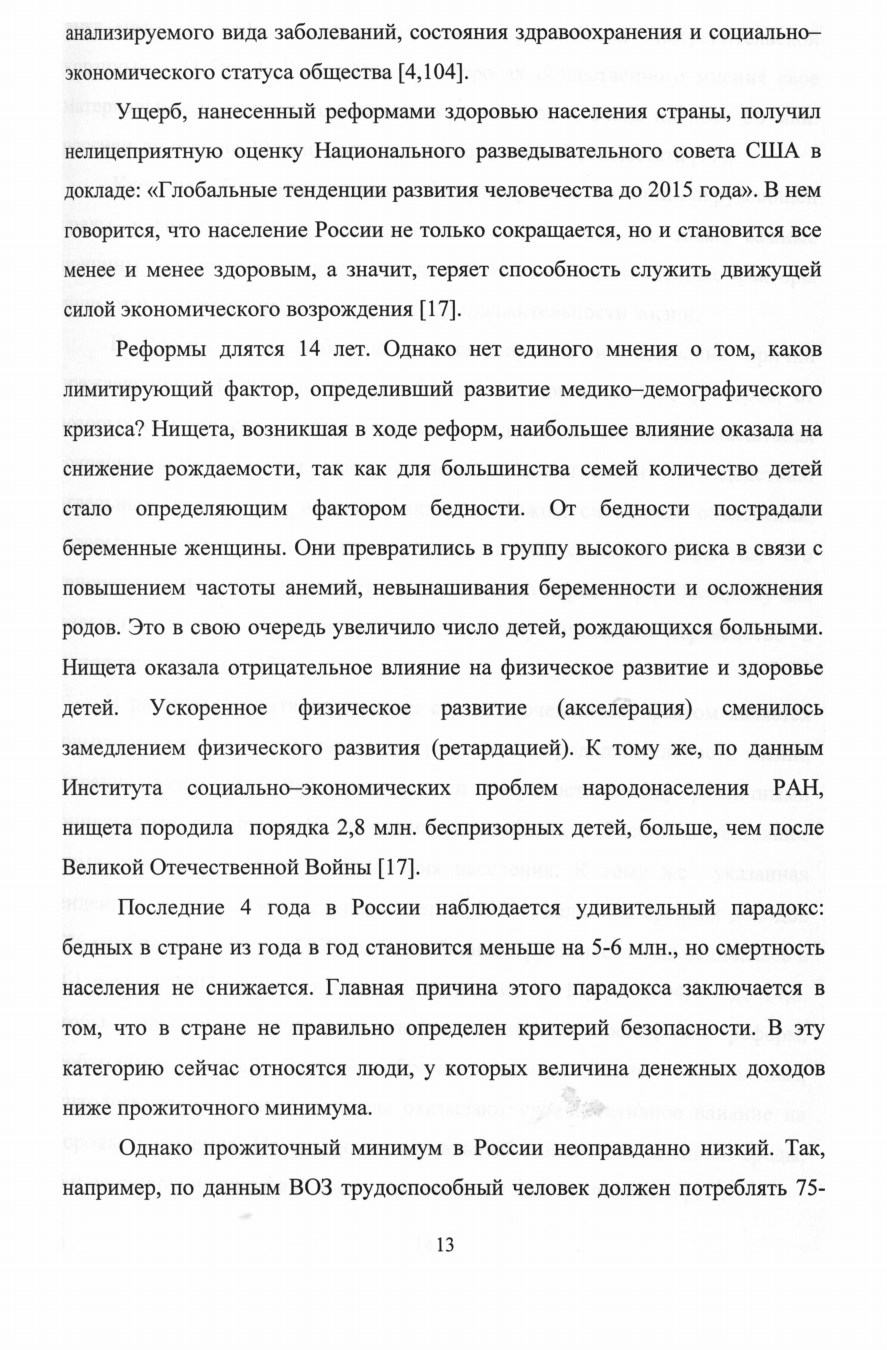 анализируемого вида заболеваний, состояния здравоохранения и социально–экономического статуса общества [4,104].

Ущерб, нанесенный реформами здоровью населения страны, получил нелицеприятную оценку Национального разведывательного совета США в докладе: «Глобальные тенденции развития человечества до 2015 года». В нем говорится, что население России не только сокращается, но и становится все менее и менее здоровым, а значит, теряет способность служить движущей силой экономического возрождения [17].

Реформы длятся 14 лет. Однако нет единого мнения о том, каков лимитирующий фактор, определивший развитие медико–демографического кризиса? Нищета, возникшая в ходе реформ, наибольшее влияние оказала на снижение рождаемости, так как для большинства семей количество детей стало определяющим фактором бедности. От бедности пострадали беременные женщины. Они превратились в группу высокого риска в связи с повышением частоты анемий, невынашивания беременности и осложнения родов. Это в свою очередь увеличило число детей, рождающихся больными. Нищета оказала отрицательное влияние на физическое развитие и здоровье детей. Ускоренное физическое развитие (акселерация) сменилось замедлением физического развития (ретардацией). К тому же, по данным Института социально–экономических проблем народонаселения РАН, нищета породила порядка 2,8 млн. беспризорных детей, больше, чем после Великой Отечественной Войны [17].

Последние 4 года в России наблюдается удивительный парадокс: бедных в стране из года в год становится меньше на 5-6 млн., но смертность населения не снижается. Главная причина этого парадокса заключается в том, что в стране не правильно определен критерий безопасности. В эту категорию сейчас относятся люди, у которых величина денежных доходов ниже прожиточного минимума.

Однако прожиточный минимум в России неоправданно низкий. Так, например, по данным ВОЗ трудоспособный человек должен потреблять 75-

13